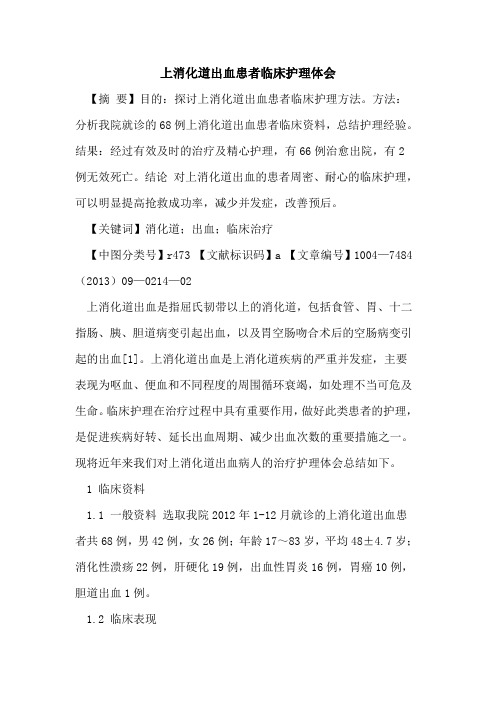 上消化道出血患者临床护理体会

【摘 要】目的：探讨上消化道出血患者临床护理方法。方法：分析我院就诊的68例上消化道出血患者临床资料，总结护理经验。结果：经过有效及时的治疗及精心护理，有66例治愈出院，有2例无效死亡。结论 对上消化道出血的患者周密、耐心的临床护理，可以明显提高抢救成功率，减少并发症，改善预后。

【关键词】消化道；出血；临床治疗

【中图分类号】r473 【文献标识码】a 【文章编号】1004—7484（2013）09—0214—02

上消化道出血是指屈氏韧带以上的消化道，包括食管、胃、十二指肠、胰、胆道病变引起出血，以及胃空肠吻合术后的空肠病变引起的出血[1]。上消化道出血是上消化道疾病的严重并发症，主要表现为呕血、便血和不同程度的周围循环衰竭，如处理不当可危及生命。临床护理在治疗过程中具有重要作用，做好此类患者的护理，是促进疾病好转、延长出血周期、减少出血次数的重要措施之一。现将近年来我们对上消化道出血病人的治疗护理体会总结如下。

1 临床资料

1.1 一般资料 选取我院2012年1-12月就诊的上消化道出血患者共68例，男42例，女26例；年龄17～83岁，平均48±4.7岁；消化性溃疡22例，肝硬化19例，出血性胃炎16例，胃癌10例，胆道出血1例。

1.2 临床表现